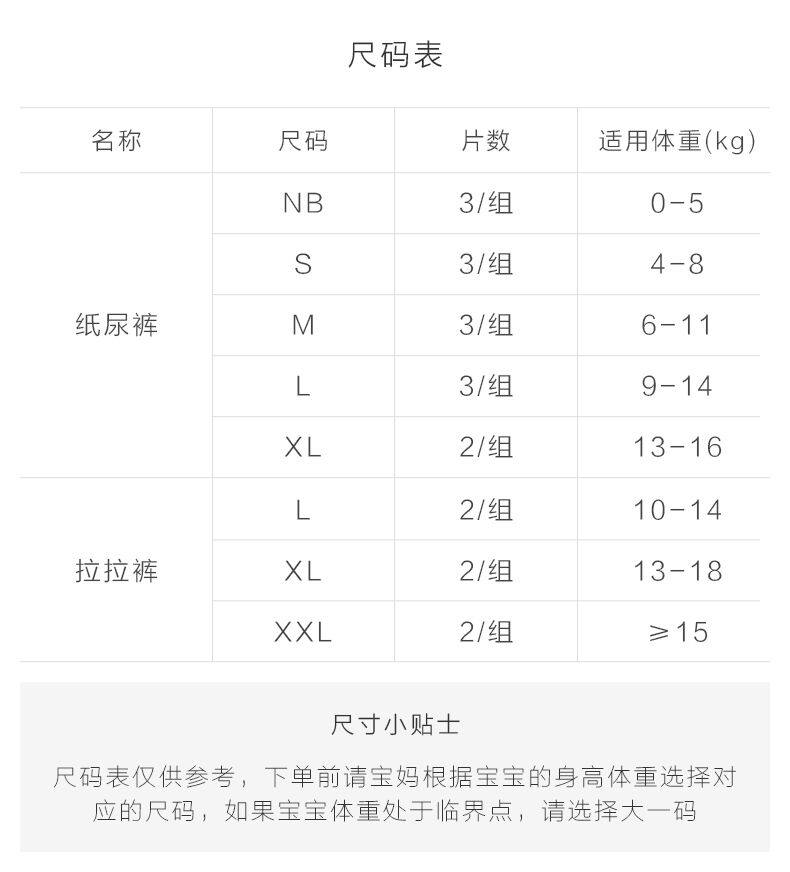 尺码表

| 名称 | 尺码 | 片数 | 适用体重(kg) |
|---|---|---|---|
| 纸尿裤 | NB | 3/组 | 0-5 |
|  | S | 3/组 | 4-8 |
|  | M | 3/组 | 6-11 |
|  | L | 3/组 | 9-14 |
|  | XL | 2/组 | 13-16 |
| 拉拉裤 | L | 2/组 | 10-14 |
|  | XL | 2/组 | 13-18 |
|  | XXL | 2/组 | ≥15 |

尺寸小贴士

尺码表仅供参考，下单前请宝妈根据宝宝的身高体重选择对应的尺码，如果宝宝体重处于临界点，请选择大一码